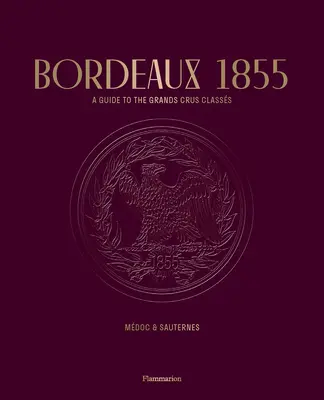 BORDEAUX 1855

A GUIDE TO THE GRANDS CRUS CLASSÉS

1855

MÉDOC & SAUTERNES

Flammarion